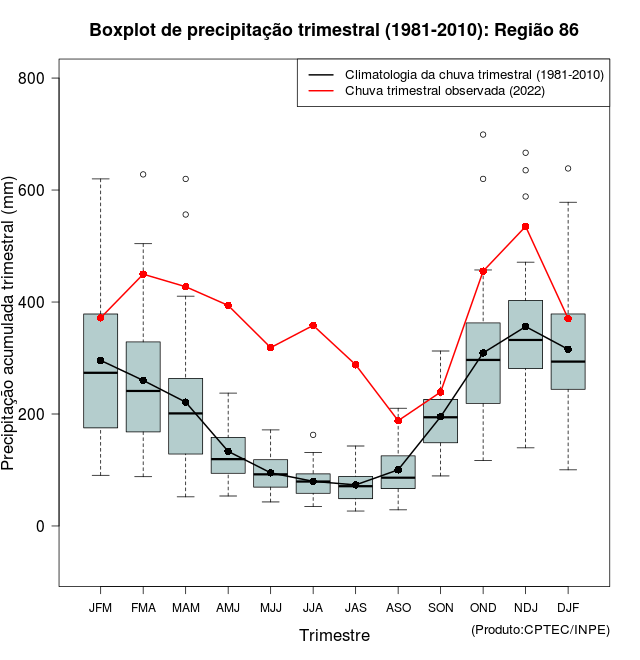 Boxplot de precipitação trimestral (1981-2010): Região 86

Climatologia da chuva trimestral (1981-2010)
Chuva trimestral observada (2022)

Precipitação acumulada trimestral (mm)

800
600
400
200
0

JFM FMA MAM AMJ MJJ JJA JAS ASO SON OND NDJ DJF

Trimestre

(Produto:CPTEC/INPE)